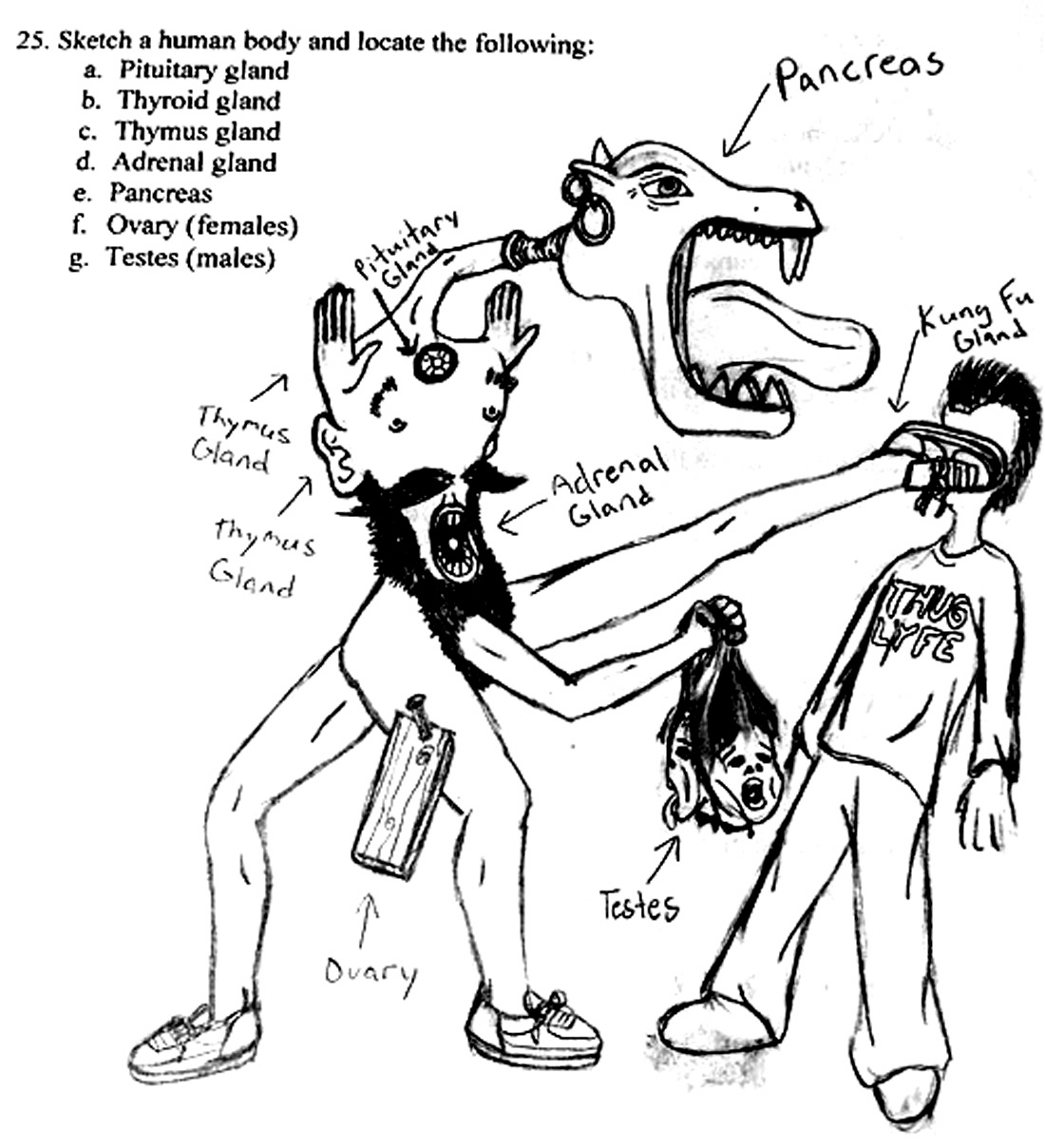 25. Sketch a human body and locate the following:
a. Pituitary gland
b. Thyroid gland
c. Thymus gland
d. Adrenal gland
e. Pancreas
f. Ovary (females)
g. Testes (males)

Pancreas

Pituitary Gland

Kung Fu Gland

Thymus Gland

thymus Gland

Adrenal Gland

THUG LYFE

Testes

Ovary